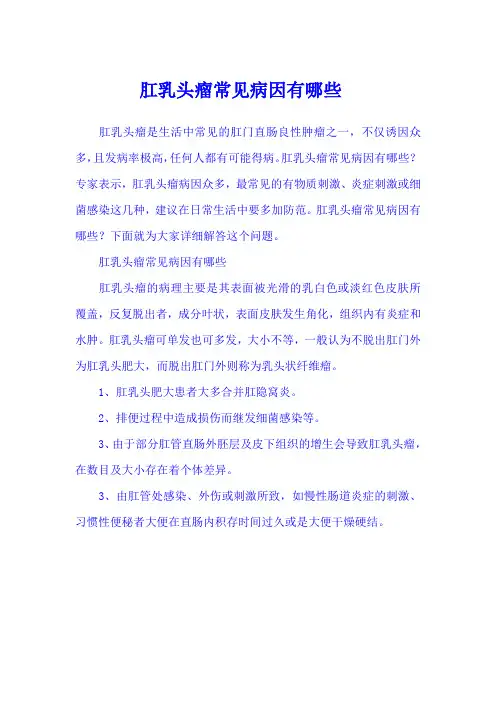 肛乳头瘤常见病因有哪些

肛乳头瘤是生活中常见的肛门直肠良性肿瘤之一，不仅诱因众多，且发病率极高，任何人都有可能得病。肛乳头瘤常见病因有哪些？专家表示，肛乳头瘤病因众多，最常见的有物质刺激、炎症刺激或细菌感染这几种，建议在日常生活中要多加防范。肛乳头瘤常见病因有哪些？下面就为大家详细解答这个问题。

肛乳头瘤常见病因有哪些

肛乳头瘤的病理主要是其表面被光滑的乳白色或淡红色皮肤所覆盖，反复脱出者，成分叶状，表面皮肤发生角化，组织内有炎症和水肿。肛乳头瘤可单发也可多发，大小不等，一般认为不脱出肛门外为肛乳头肥大，而脱出肛门外则称为乳头状纤维瘤。

1、肛乳头肥大患者大多合并肛隐窝炎。

2、排便过程中造成损伤而继发细菌感染等。

3、由于部分肛管直肠外胚层及皮下组织的增生会导致肛乳头瘤，在数目及大小存在着个体差异。

3、由肛管处感染、外伤或刺激所致，如慢性肠道炎症的刺激、习惯性便秘者大便在直肠内积存时间过久或是大便干燥硬结。